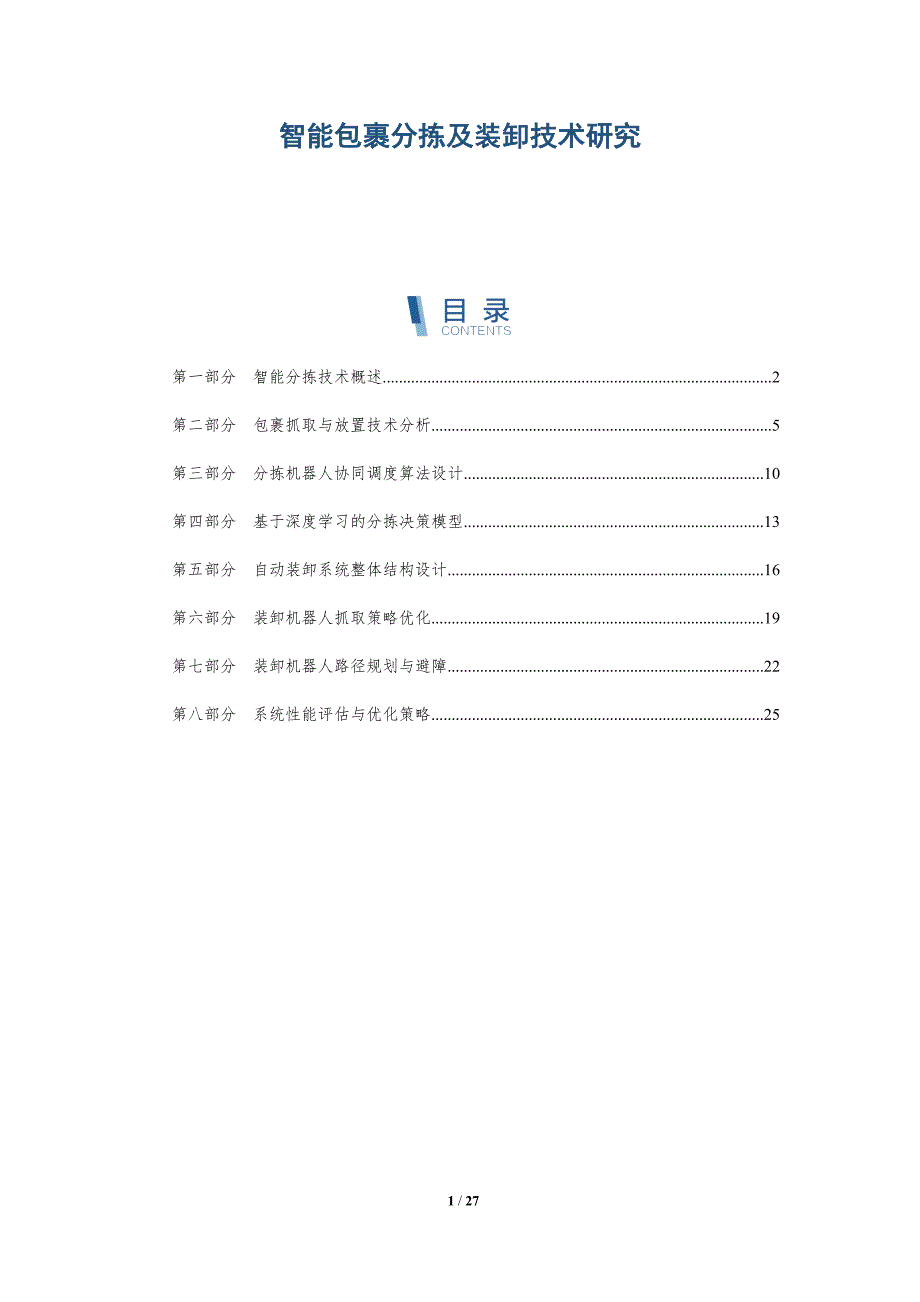 智能包裹分拣及装卸技术研究

目录
CONTENTS

第一部分 智能分拣技术概述 2

第二部分 包裹抓取与放置技术分析 5

第三部分 分拣机器人协同调度算法设计 10

第四部分 基于深度学习的分拣决策模型 13

第五部分 自动装卸系统整体结构设计 16

第六部分 装卸机器人抓取策略优化 19

第七部分 装卸机器人路径规划与避障 22

第八部分 系统性能评估与优化策略 25

1 / 27